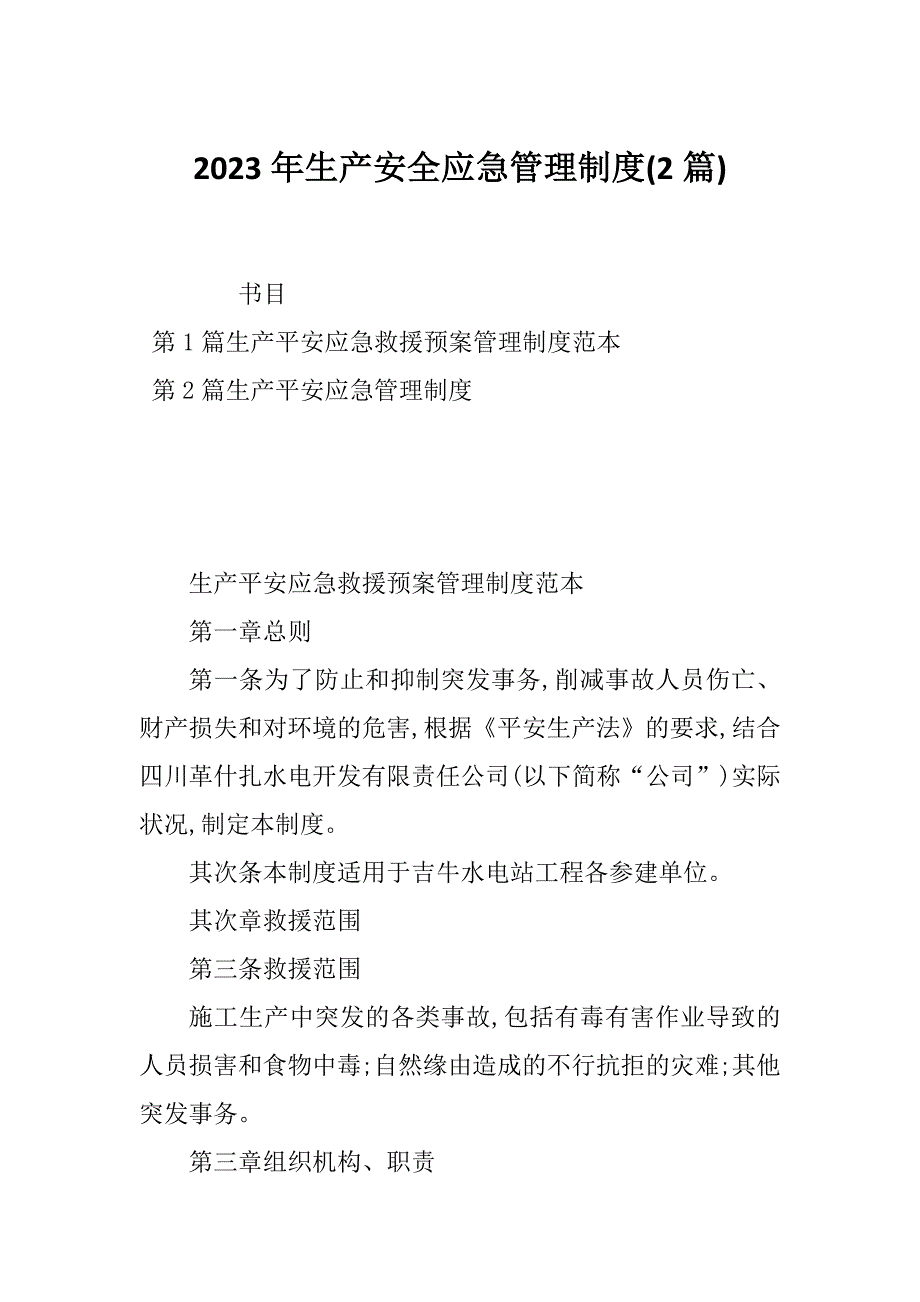 2023 年生产安全应急管理制度(2 篇)

书目

第 1 篇生产平安应急救援预案管理制度范本

第 2 篇生产平安应急管理制度

生产平安应急救援预案管理制度范本

第一章总则

第一条为了防止和抑制突发事务,削减事故人员伤亡、财产损失和对环境的危害,根据《平安生产法》的要求,结合四川革什扎水电开发有限责任公司(以下简称“公司”)实际状况,制定本制度。

其次条本制度适用于吉牛水电站工程各参建单位。

其次章救援范围

第三条救援范围

施工生产中突发的各类事故,包括有毒有害作业导致的人员损害和食物中毒;自然缘由造成的不行抗拒的灾难;其他突发事务。

第三章组织机构、职责